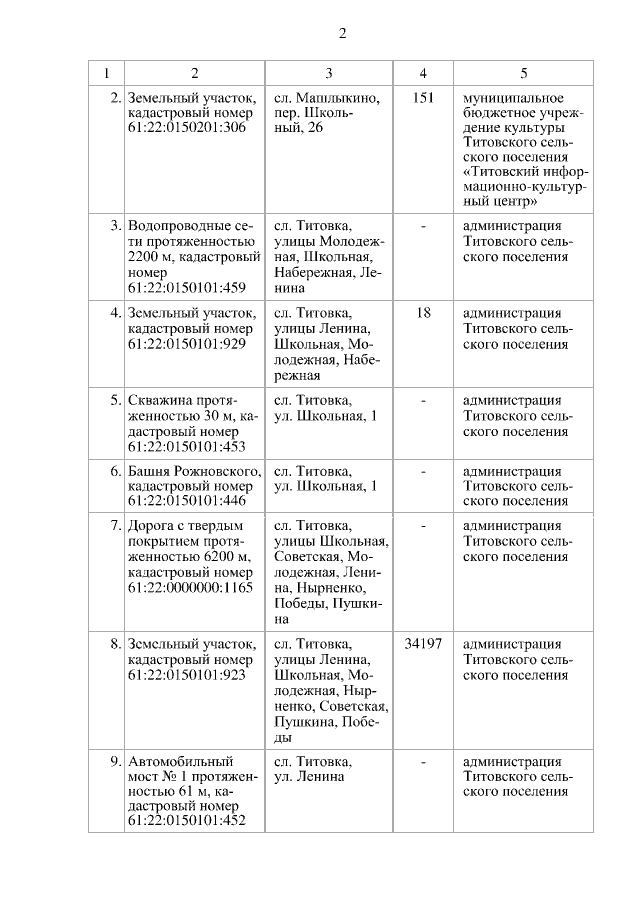 2

| 1 | 2 | 3 | 4 | 5 |
|---|---|---|---|---|
| 2. | Земельный участок, кадастровый номер 61:22:0150201:306 | сл. Машлыкино, пер. Школьный, 26 | 151 | муниципальное бюджетное учреждение культуры Титовского сельского поселения «Титовский информационно-культурный центр» |
| 3. | Водопроводные сети протяженностью 2200 м, кадастровый номер 61:22:0150101:459 | сл. Титовка, улицы Молодежная, Школьная, Набережная, Ленина | - | администрация Титовского сельского поселения |
| 4. | Земельный участок, кадастровый номер 61:22:0150101:929 | сл. Титовка, улицы Ленина, Школьная, Молодежная, Набережная | 18 | администрация Титовского сельского поселения |
| 5. | Скважина протяженностью 30 м, кадастровый номер 61:22:0150101:453 | сл. Титовка, ул. Школьная, 1 | - | администрация Титовского сельского поселения |
| 6. | Башня Рожновского, кадастровый номер 61:22:0150101:446 | сл. Титовка, ул. Школьная, 1 | - | администрация Титовского сельского поселения |
| 7. | Дорога с твердым покрытием протяженностью 6200 м, кадастровый номер 61:22:0000000:1165 | сл. Титовка, улицы Школьная, Советская, Молодежная, Ленина, Нырненко, Победы, Пушкина | - | администрация Титовского сельского поселения |
| 8. | Земельный участок, кадастровый номер 61:22:0150101:923 | сл. Титовка, улицы Ленина, Школьная, Молодежная, Нырненко, Советская, Пушкина, Победы | 34197 | администрация Титовского сельского поселения |
| 9. | Автомобильный мост № 1 протяженностью 61 м, кадастровый номер 61:22:0150101:452 | сл. Титовка, ул. Ленина | - | администрация Титовского сельского поселения |